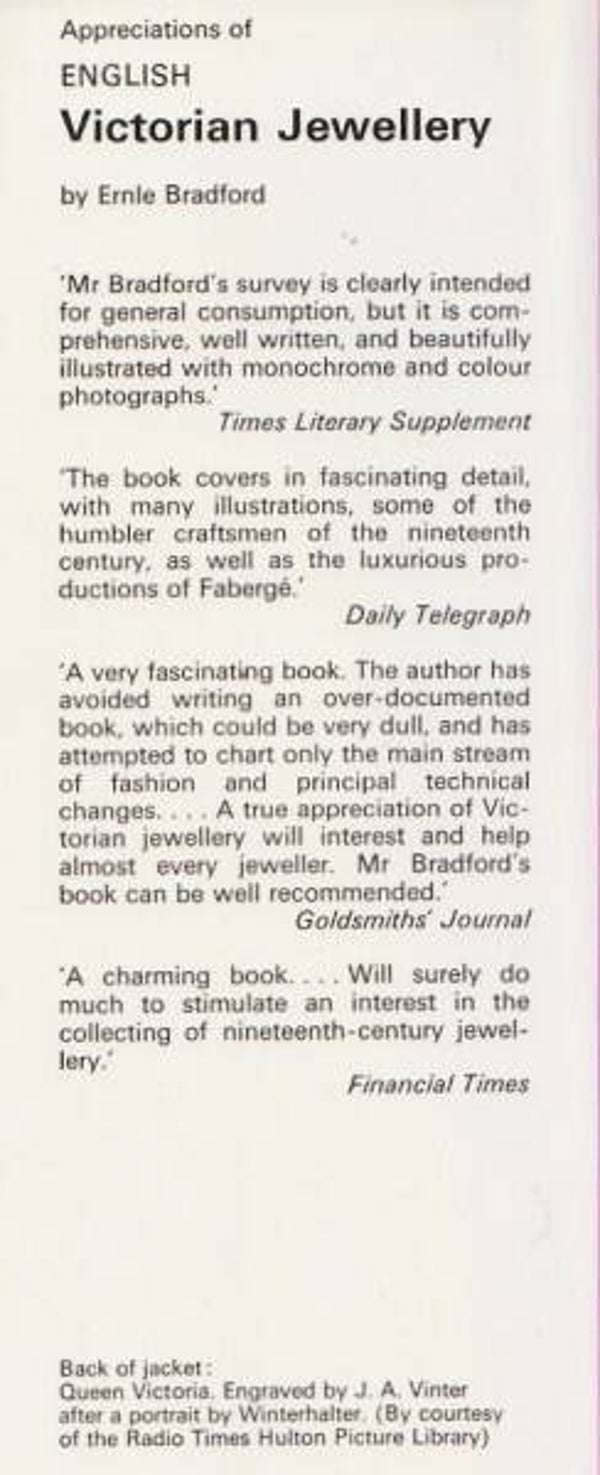 Appreciations of

ENGLISH

Victorian Jewellery

by Ernle Bradford

'Mr Bradford's survey is clearly intended for general consumption, but it is comprehensive, well written, and beautifully illustrated with monochrome and colour photographs.'

Times Literary Supplement

'The book covers in fascinating detail, with many illustrations, some of the humbler craftsmen of the nineteenth century, as well as the luxurious productions of Fabergé.'

Daily Telegraph

'A very fascinating book. The author has avoided writing an over-documented book, which could be very dull, and has attempted to chart only the main stream of fashion and principal technical changes. . . . A true appreciation of Victorian jewellery will interest and help almost every jeweller. Mr Bradford's book can be well recommended.'

Goldsmiths' Journal

'A charming book. . . . Will surely do much to stimulate an interest in the collecting of nineteenth-century jewellery.'

Financial Times

Back of jacket:
Queen Victoria. Engraved by J. A. Vinter after a portrait by Winterhalter. (By courtesy of the Radio Times Hulton Picture Library)